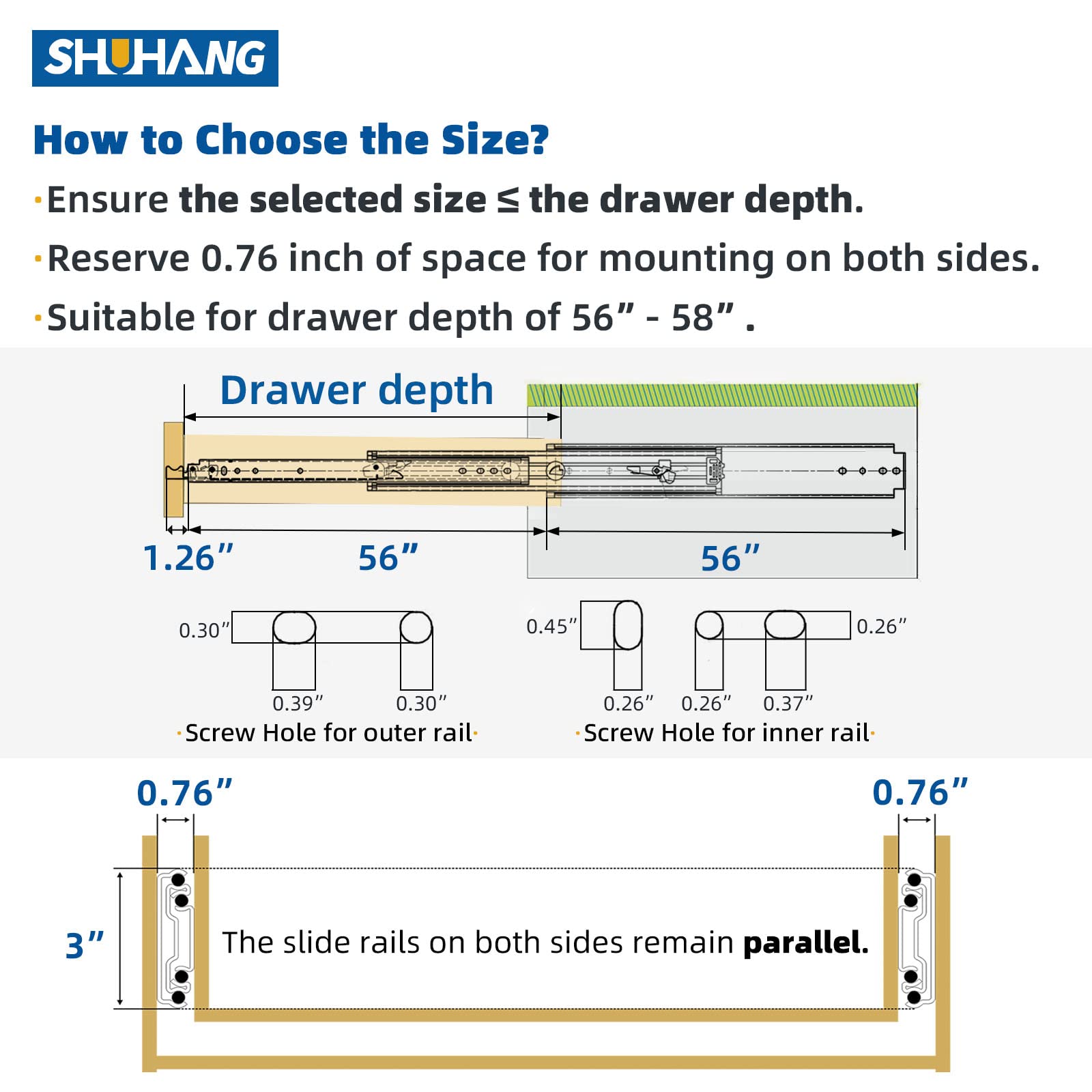 SHUHANG

How to Choose the Size?

·Ensure the selected size ≤ the drawer depth.

·Reserve 0.76 inch of space for mounting on both sides.

·Suitable for drawer depth of 56” - 58” .

Drawer depth

1.26”

56”

56”

0.30”

0.39”

0.30”

·Screw Hole for outer rail·

0.45”

0.26”

0.26”

0.26”

0.37”

·Screw Hole for inner rail·

0.76”

0.76”

3”

The slide rails on both sides remain parallel.